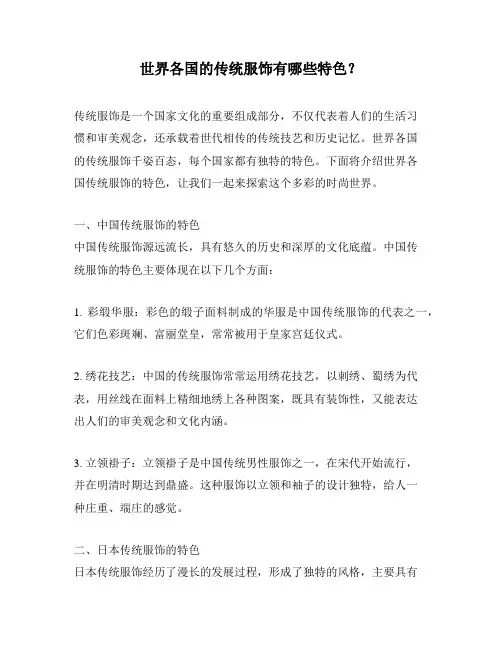 世界各国的传统服饰有哪些特色？

传统服饰是一个国家文化的重要组成部分，不仅代表着人们的生活习惯和审美观念，还承载着世代相传的传统技艺和历史记忆。世界各国的传统服饰千姿百态，每个国家都有独特的特色。下面将介绍世界各国传统服饰的特色，让我们一起来探索这个多彩的时尚世界。

一、中国传统服饰的特色
中国传统服饰源远流长，具有悠久的历史和深厚的文化底蕴。中国传统服饰的特色主要体现在以下几个方面：

1. 彩缎华服：彩色的缎子面料制成的华服是中国传统服饰的代表之一，它们色彩斑斓、富丽堂皇，常常被用于皇家宫廷仪式。

2. 绣花技艺：中国的传统服饰常常运用绣花技艺，以刺绣、蜀绣为代表，用丝线在面料上精细地绣上各种图案，既具有装饰性，又能表达出人们的审美观念和文化内涵。

3. 立领褂子：立领褂子是中国传统男性服饰之一，在宋代开始流行，并在明清时期达到鼎盛。这种服饰以立领和袖子的设计独特，给人一种庄重、端庄的感觉。

二、日本传统服饰的特色
日本传统服饰经历了漫长的发展过程，形成了独特的风格，主要具有